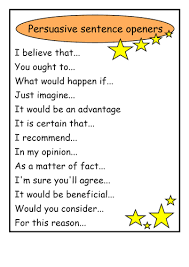 Persuasive sentence openers

I believe that...
You ought to...
What would happen if...
Just imagine...
It would be an advantage
It is certain that...
I recommend...
In my opinion...
As a matter of fact...
I'm sure you'll agree...
It would be beneficial...
Would you consider...
For this reason...